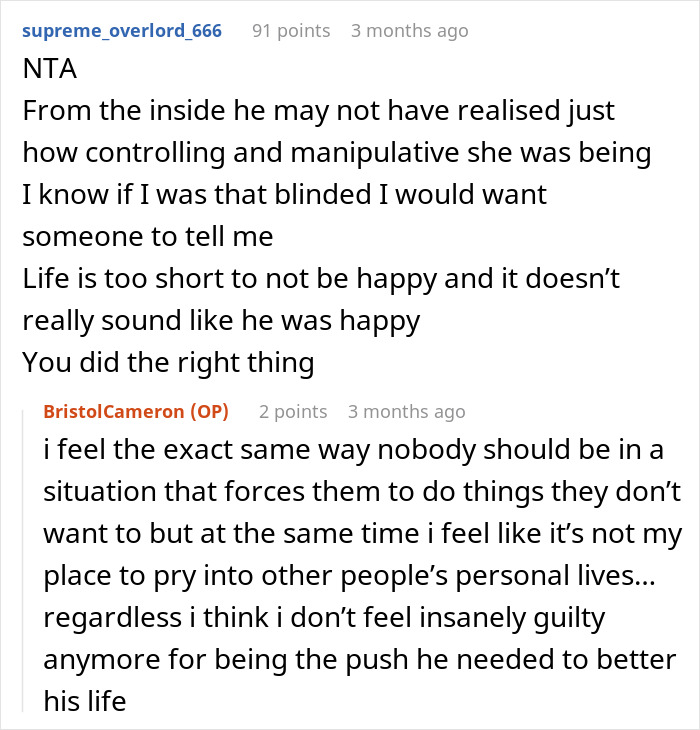 supreme_overlord_666 91 points 3 months ago

NTA
From the inside he may not have realised just how controlling and manipulative she was being
I know if I was that blinded I would want someone to tell me
Life is too short to not be happy and it doesn’t really sound like he was happy
You did the right thing

BristolCameron (OP) 2 points 3 months ago

i feel the exact same way nobody should be in a situation that forces them to do things they don’t want to but at the same time i feel like it’s not my place to pry into other people’s personal lives... regardless i think i don’t feel insanely guilty anymore for being the push he needed to better his life